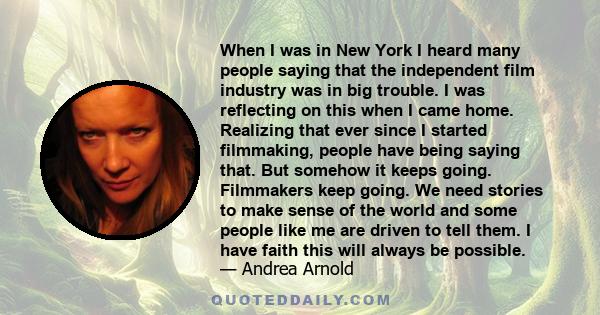 When I was in New York I heard many people saying that the independent film industry was in big trouble. I was reflecting on this when I came home. Realizing that ever since I started filmmaking, people have being saying that. But somehow it keeps going. Filmmakers keep going. We need stories to make sense of the world and some people like me are driven to tell them. I have faith this will always be possible.
— Andrea Arnold

QUOTEDDAILY.COM